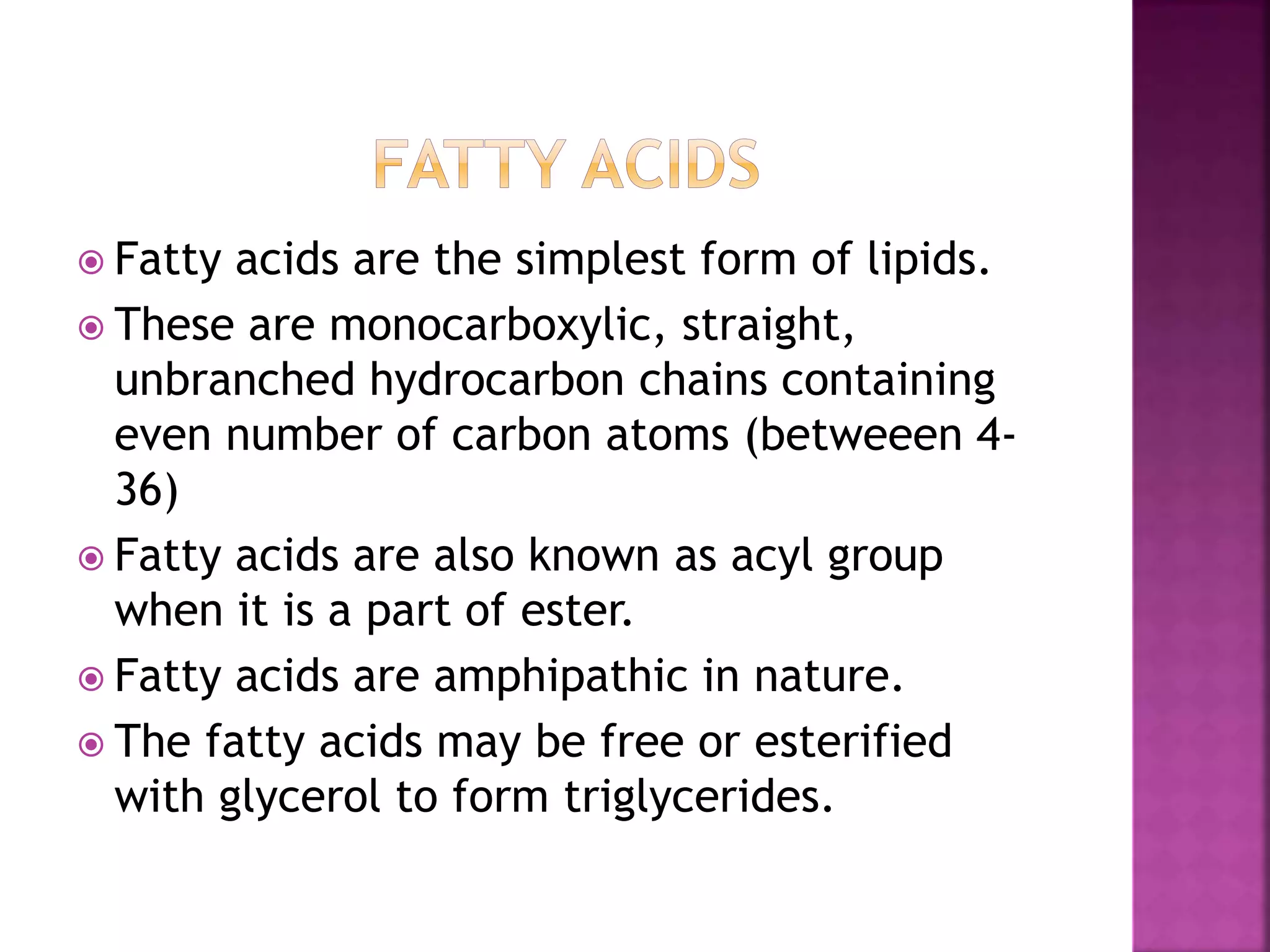 FATTY ACIDS

Fatty acids are the simplest form of lipids.

These are monocarboxylic, straight, unbranched hydrocarbon chains containing even number of carbon atoms (betweeen 4-36)

Fatty acids are also known as acyl group when it is a part of ester.

Fatty acids are amphipathic in nature.

The fatty acids may be free or esterified with glycerol to form triglycerides.